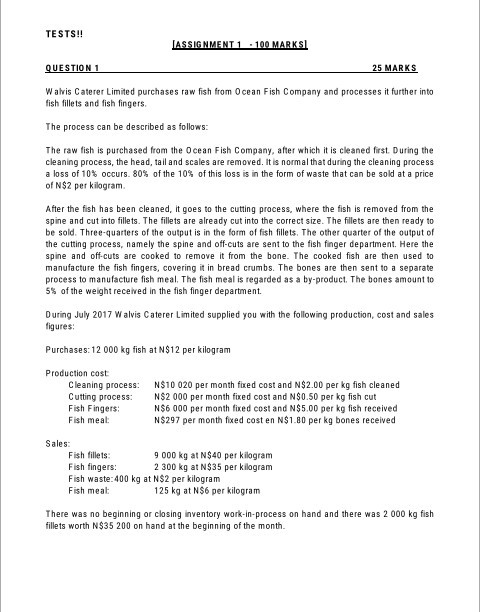 TESTS!!

[ASSIGNMENT 1 - 100 MARKS]

QUESTION 1 25 MARKS

Walvis Caterer Limited purchases raw fish from Ocean Fish Company and processes it further into fish fillets and fish fingers.

The process can be described as follows:

The raw fish is purchased from the Ocean Fish Company, after which it is cleaned first. During the cleaning process, the head, tail and scales are removed. It is normal that during the cleaning process a loss of 10% occurs. 80% of the 10% of this loss is in the form of waste that can be sold at a price of N$2 per kilogram.

After the fish has been cleaned, it goes to the cutting process, where the fish is removed from the spine and cut into fillets. The fillets are already cut into the correct size. The fillets are then ready to be sold. Three-quarters of the output is in the form of fish fillets. The other quarter of the output of the cutting process, namely the spine and off-cuts are sent to the fish finger department. Here the spine and off-cuts are cooked to remove it from the bone. The cooked fish are then used to manufacture the fish fingers, covering it in bread crumbs. The bones are then sent to a separate process to manufacture fish meal. The fish meal is regarded as a by-product. The bones amount to 5% of the weight received in the fish finger department.

During July 2017 Walvis Caterer Limited supplied you with the following production, cost and sales figures:

Purchases: 12 000 kg fish at N$12 per kilogram

Production cost:
Cleaning process: N$10 020 per month fixed cost and N$2.00 per kg fish cleaned
Cutting process: N$2 000 per month fixed cost and N$0.50 per kg fish cut
Fish Fingers: N$6 000 per month fixed cost and N$5.00 per kg fish received
Fish meal: N$297 per month fixed cost en N$1.80 per kg bones received

Sales:
Fish fillets: 9 000 kg at N$40 per kilogram
Fish fingers: 2 300 kg at N$35 per kilogram
Fish waste: 400 kg at N$2 per kilogram
Fish meal: 125 kg at N$6 per kilogram

There was no beginning or closing inventory work-in-process on hand and there was 2 000 kg fish fillets worth N$35 200 on hand at the beginning of the month.